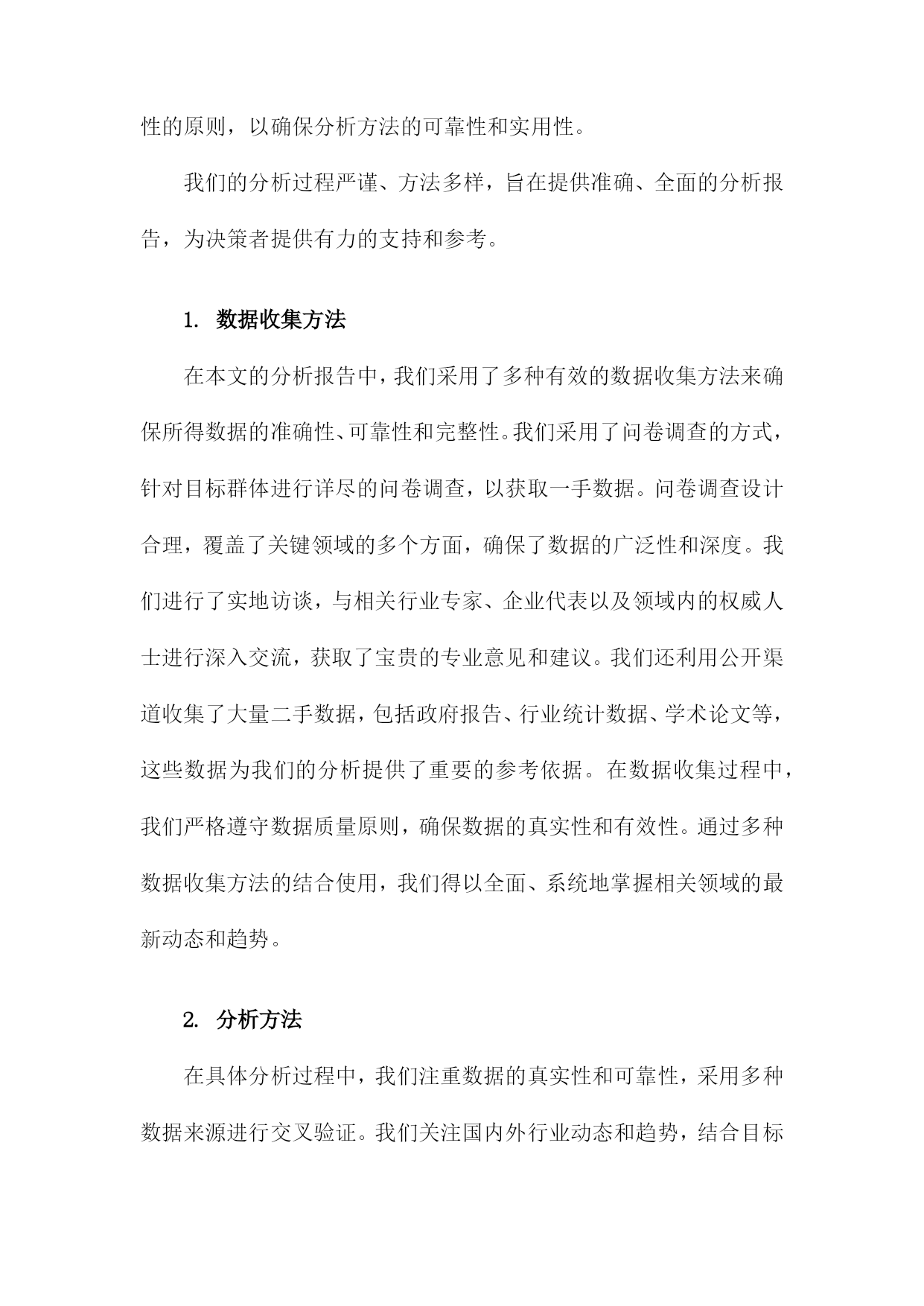 性的原则，以确保分析方法的可靠性和实用性。

我们的分析过程严谨、方法多样，旨在提供准确、全面的分析报告，为决策者提供有力的支持和参考。

1. 数据收集方法

在本文的分析报告中，我们采用了多种有效的数据收集方法来确保所得数据的准确性、可靠性和完整性。我们采用了问卷调查的方式，针对目标群体进行详尽的问卷调查，以获取一手数据。问卷调查设计合理，覆盖了关键领域的多个方面，确保了数据的广泛性和深度。我们进行了实地访谈，与相关行业专家、企业代表以及领域内的权威人士进行深入交流，获取了宝贵的专业意见和建议。我们还利用公开渠道收集了大量二手数据，包括政府报告、行业统计数据、学术论文等，这些数据为我们的分析提供了重要的参考依据。在数据收集过程中，我们严格遵守数据质量原则，确保数据的真实性和有效性。通过多种数据收集方法的结合使用，我们得以全面、系统地掌握相关领域的最新动态和趋势。

2. 分析方法

在具体分析过程中，我们注重数据的真实性和可靠性，采用多种数据来源进行交叉验证。我们关注国内外行业动态和趋势，结合目标